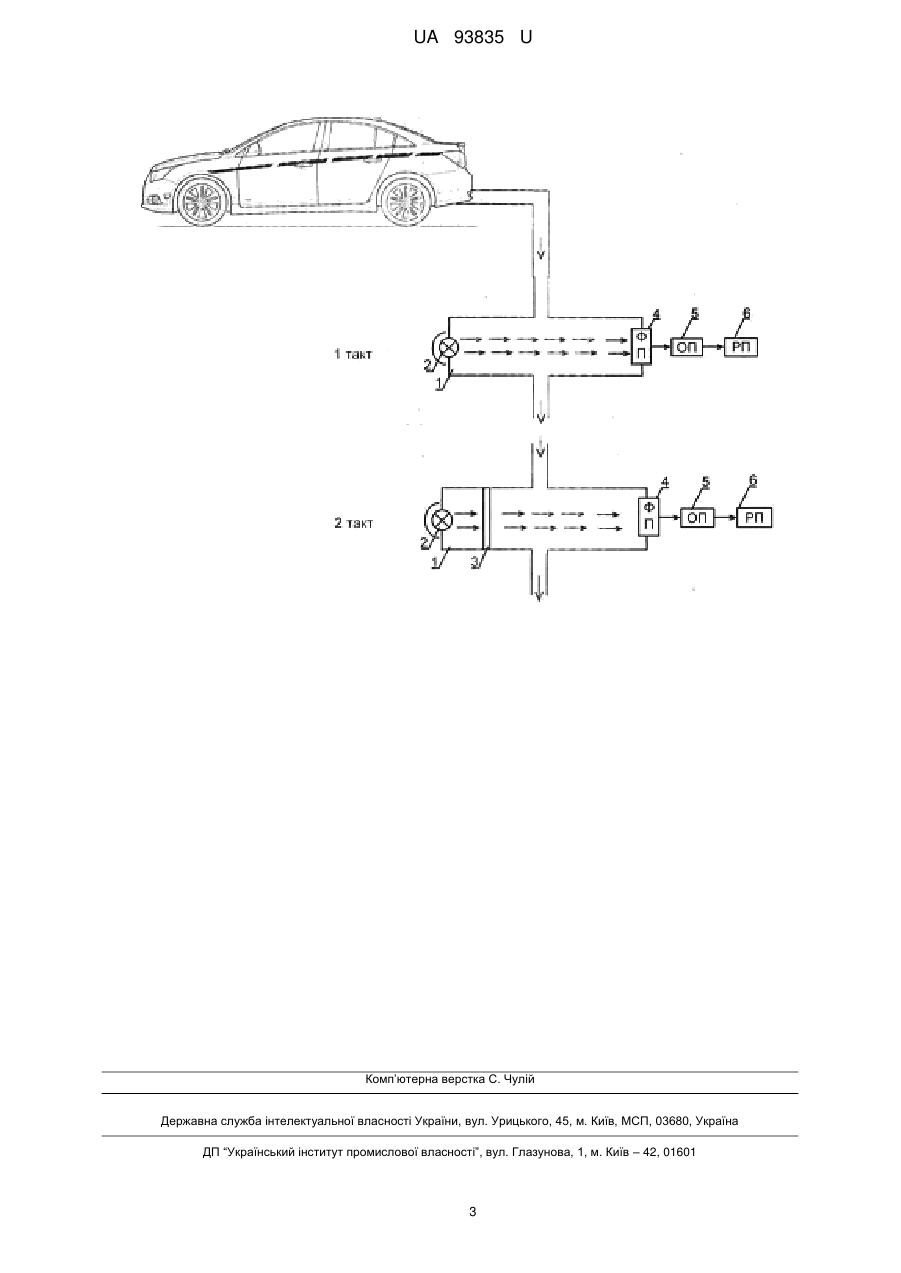 UA 93835 U

1 такт

2

1

4

Ф
П

5

ОП

6

РП

2 такт

2

1

3

4

Ф
П

5

ОП

6

РП

Комп'ютерна верстка С. Чулій

Державна служба інтелектуальної власності України, вул. Урицького, 45, м. Київ, МСП, 03680, Україна

ДП "Український інститут промислової власності", вул. Глазунова, 1, м. Київ – 42, 01601

3